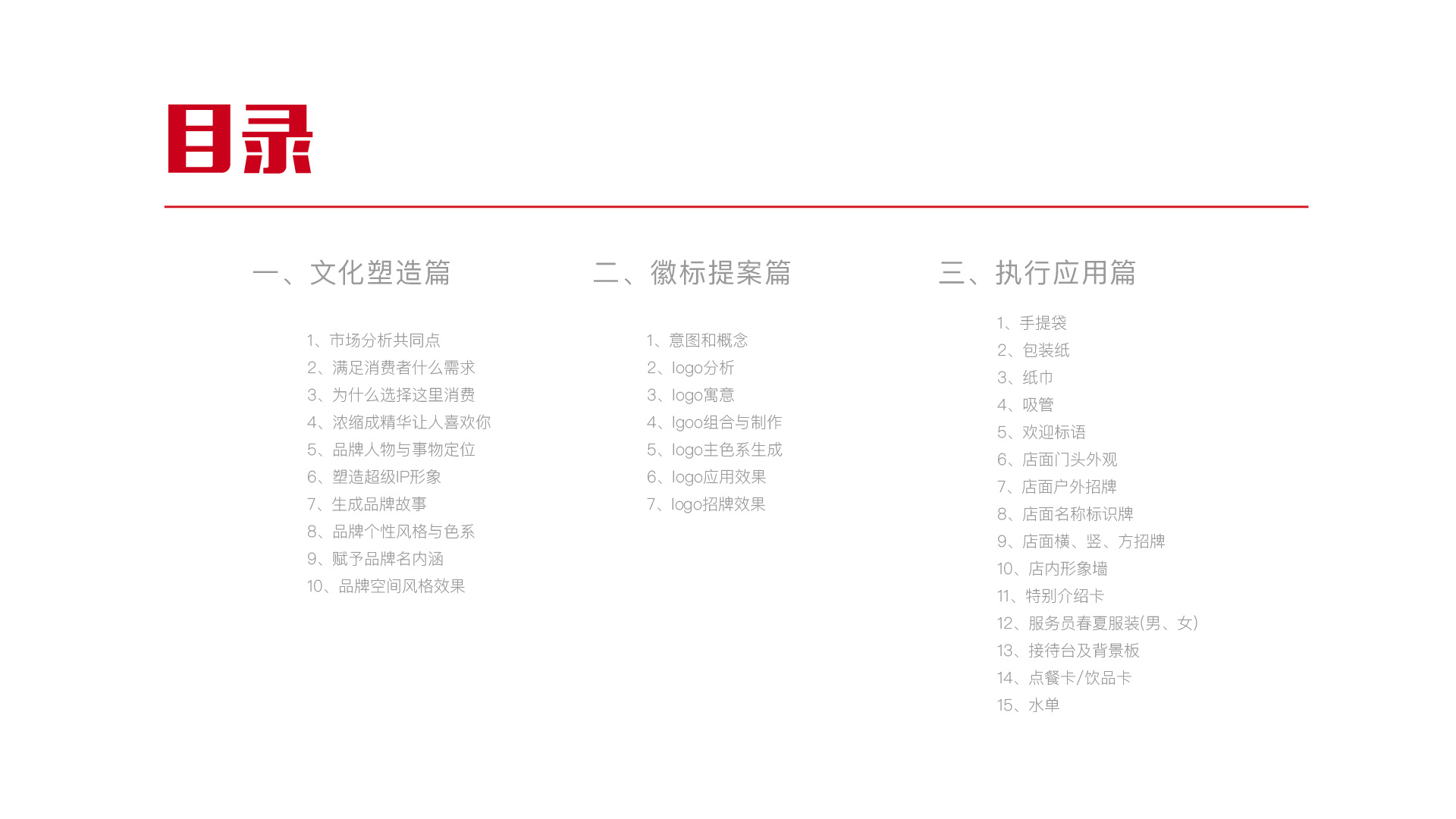 目录

一、文化塑造篇

1、市场分析共同点
2、满足消费者什么需求
3、为什么选择这里消费
4、浓缩成精华让人喜欢你
5、品牌人物与事物定位
6、塑造超级IP形象
7、生成品牌故事
8、品牌个性风格与色系
9、赋予品牌名内涵
10、品牌空间风格效果

二、徽标提案篇

1、意图和概念
2、logo分析
3、logo寓意
4、lgoo组合与制作
5、logo主色系生成
6、logo应用效果
7、logo招牌效果

三、执行应用篇

1、手提袋
2、包装纸
3、纸巾
4、吸管
5、欢迎标语
6、店面门头外观
7、店面户外招牌
8、店面名称标识牌
9、店面横、竖、方招牌
10、店内形象墙
11、特别介绍卡
12、服务员春夏服装(男、女)
13、接待台及背景板
14、点餐卡/饮品卡
15、水单